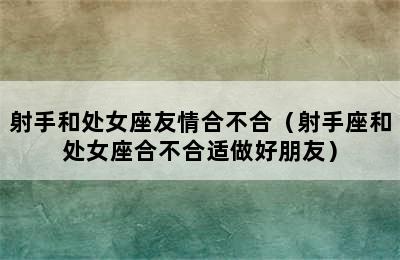 射手和处女座友情合不合（射手座和处女座合不合适做好朋友）